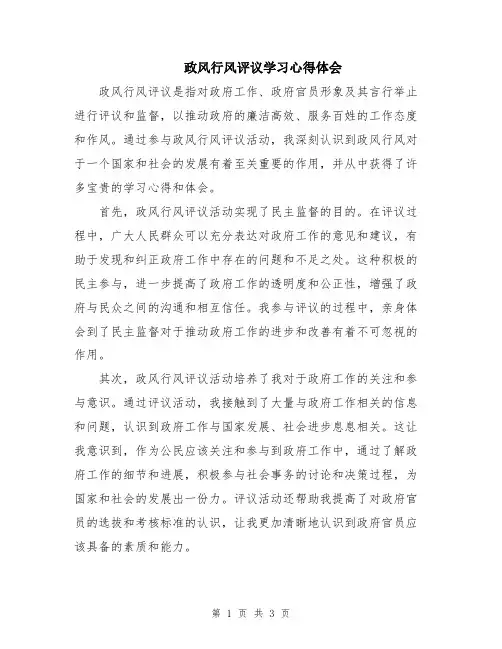 政风行风评议学习心得体会

政风行风评议是指对政府工作、政府官员形象及其言行举止进行评议和监督，以推动政府的廉洁高效、服务百姓的工作态度和作风。通过参与政风行风评议活动，我深刻认识到政风行风对于一个国家和社会的发展有着至关重要的作用，并从中获得了许多宝贵的学习心得和体会。

首先，政风行风评议活动实现了民主监督的目的。在评议过程中，广大人民群众可以充分表达对政府工作的意见和建议，有助于发现和纠正政府工作中存在的问题和不足之处。这种积极的民主参与，进一步提高了政府工作的透明度和公正性，增强了政府与民众之间的沟通和相互信任。我参与评议的过程中，亲身体会到了民主监督对于推动政府工作的进步和改善有着不可忽视的作用。

其次，政风行风评议活动培养了我对于政府工作的关注和参与意识。通过评议活动，我接触到了大量与政府工作相关的信息和问题，认识到政府工作与国家发展、社会进步息息相关。这让我意识到，作为公民应该关注和参与到政府工作中，通过了解政府工作的细节和进展，积极参与社会事务的讨论和决策过程，为国家和社会的发展出一份力。评议活动还帮助我提高了对政府官员的选拔和考核标准的认识，让我更加清晰地认识到政府官员应该具备的素质和能力。

第 1 页 共 3 页